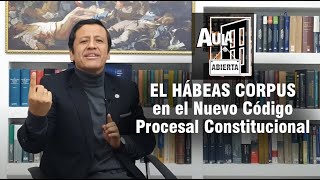 AULA
ABIERTA

EL HÁBEAS CORPUS en el Nuevo Código Procesal Constitucional